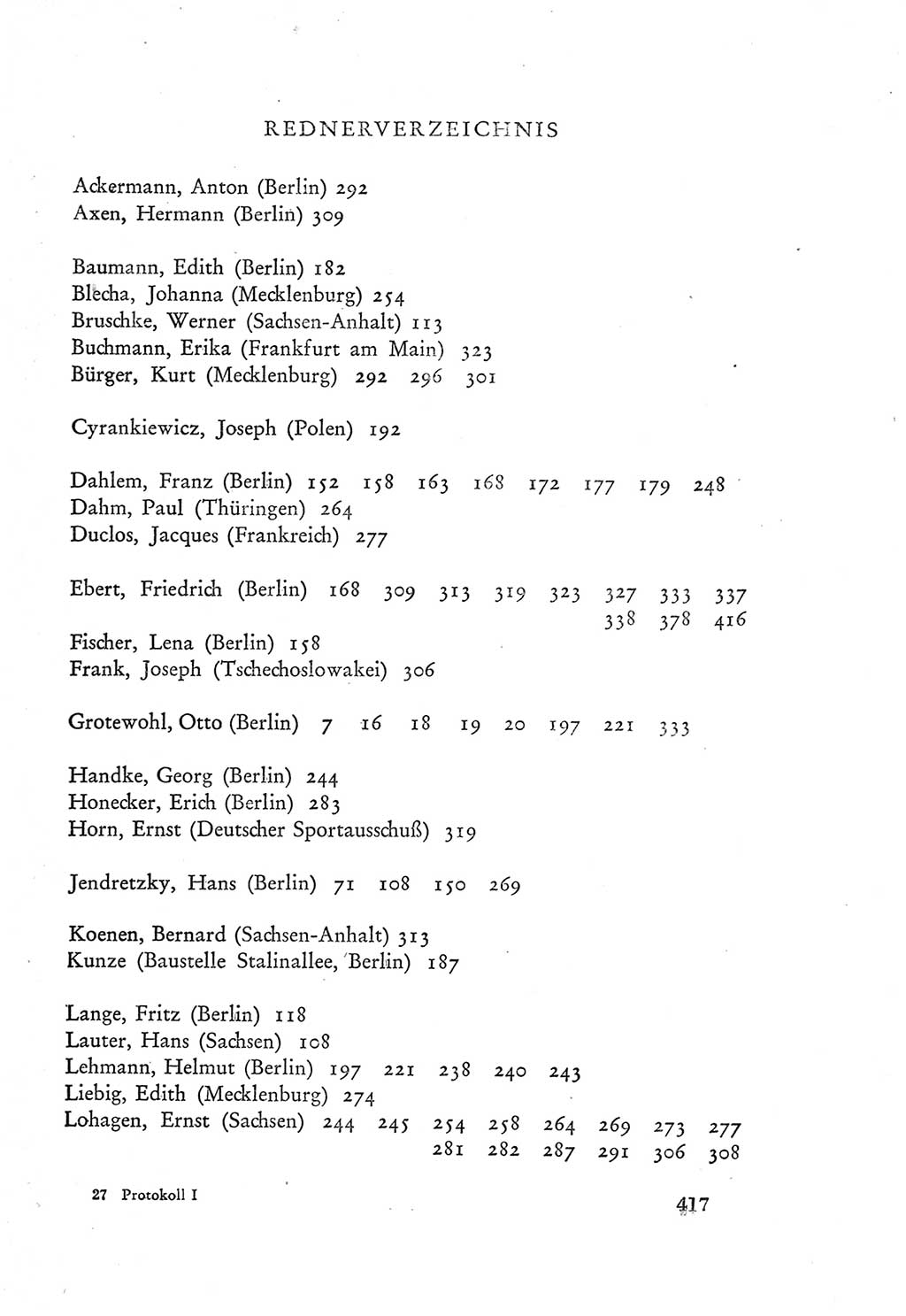 REDNERVERZEICHNIS

Ackermann, Anton (Berlin) 292
Axen, Hermann (Berlin) 309

Baumann, Edith (Berlin) 182
Blecha, Johanna (Mecklenburg) 254
Bruschke, Werner (Sachsen-Anhalt) 113
Buchmann, Erika (Frankfurt am Main) 323
Bürger, Kurt (Mecklenburg) 292 296 301

Cyrankiewicz, Joseph (Polen) 192

Dahlem, Franz (Berlin) 152 158 163 168 172 177 179 248
Dahm, Paul (Thüringen) 264
Duclos, Jacques (Frankreich) 277

Ebert, Friedrich (Berlin) 168 309 313 319 323 327 333 337 338 378 416
Fischer, Lena (Berlin) 158
Frank, Joseph (Tschechoslowakei) 306

Grotewohl, Otto (Berlin) 7 16 18 19 20 197 221 333

Handke, Georg (Berlin) 244
Honecker, Erich (Berlin) 283
Horn, Ernst (Deutscher Sportausschuß) 319

Jendretzky, Hans (Berlin) 71 108 150 269

Koenen, Bernard (Sachsen-Anhalt) 313
Kunze (Baustelle Stalinallee, Berlin) 187

Lange, Fritz (Berlin) 118
Lauter, Hans (Sachsen) 108
Lehmann, Helmut (Berlin) 197 221 238 240 243
Liebig, Edith (Mecklenburg) 274
Lohagen, Ernst (Sachsen) 244 245 254 258 264 269 273 277 281 282 287 291 306 308

27 Protokoll I

417